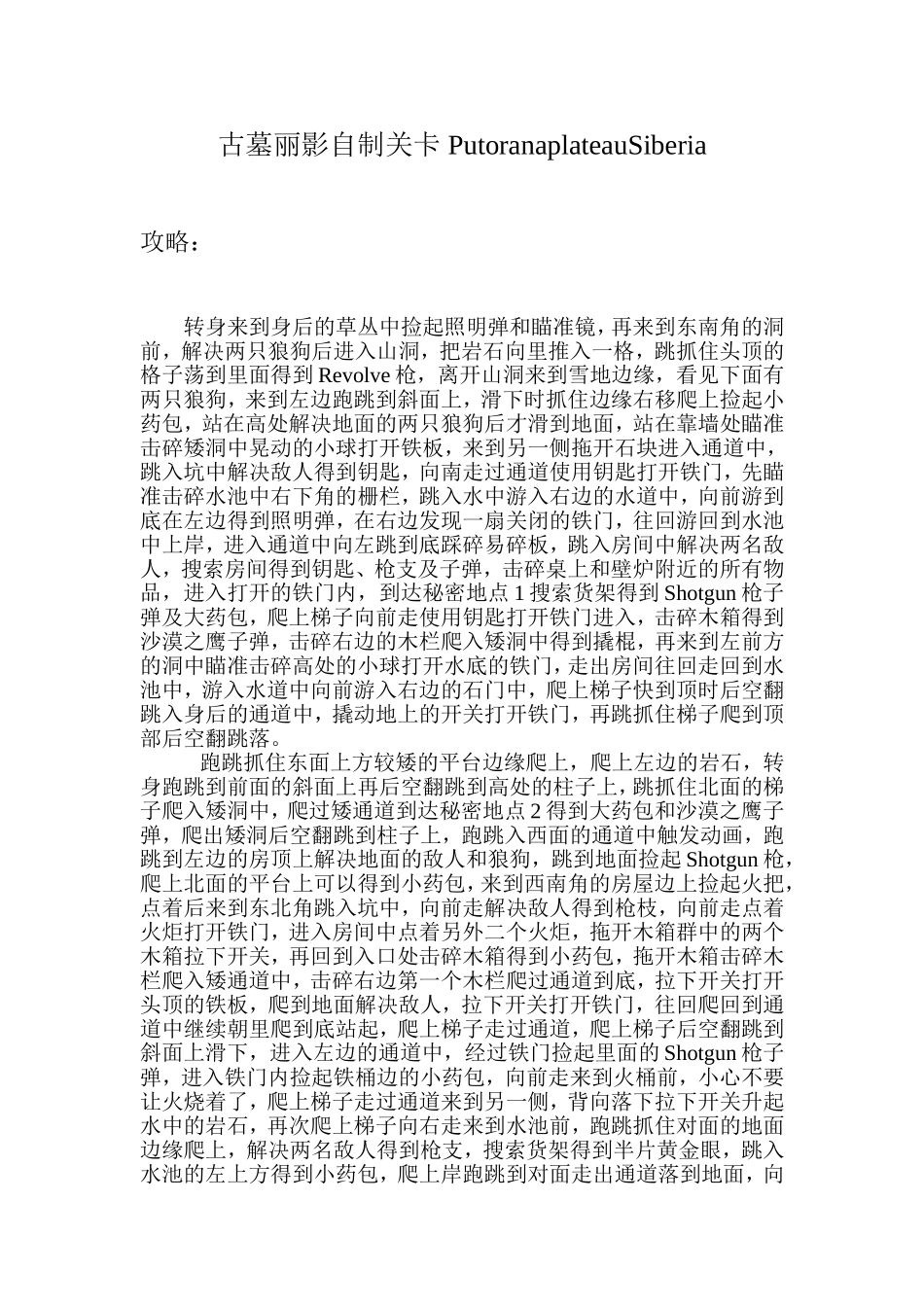 古墓丽影自制关卡 PutoranaplateauSiberia

攻略：

转身来到身后的草丛中捡起照明弹和瞄准镜，再来到东南角的洞前，解决两只狼狗后进入山洞，把岩石向里推入一格，跳抓住头顶的格子荡到里面得到 Revolve 枪，离开山洞来到雪地边缘，看见下面有两只狼狗，来到左边跑跳到斜面上，滑下时抓住边缘右移爬上捡起小药包，站在高处解决地面的两只狼狗后才滑到地面，站在靠墙处瞄准击碎矮洞中晃动的小球打开铁板，来到另一侧拖开石块进入通道中，跳入坑中解决敌人得到钥匙，向南走过通道使用钥匙打开铁门，先瞄准击碎水池中右下角的栅栏，跳入水中游入右边的水道中，向前游到底在左边得到照明弹，在右边发现一扇关闭的铁门，往回游回到水池中上岸，进入通道中向左跳到底踩碎易碎板，跳入房间中解决两名敌人，搜索房间得到钥匙、枪支及子弹，击碎桌上和壁炉附近的所有物品，进入打开的铁门内，到达秘密地点 1 搜索货架得到 Shotgun 枪子弹及大药包，爬上梯子向前走使用钥匙打开铁门进入，击碎木箱得到沙漠之鹰子弹，击碎右边的木栏爬入矮洞中得到撬棍，再来到左前方的洞中瞄准击碎高处的小球打开水底的铁门，走出房间往回走回到水池中，游入水道中向前游入右边的石门中，爬上梯子快到顶时后空翻跳入身后的通道中，撬动地上的开关打开铁门，再跳抓住梯子爬到顶部后空翻跳落。
跑跳抓住东面上方较矮的平台边缘爬上，爬上左边的岩石，转身跑跳到前面的斜面上再后空翻跳到高处的柱子上，跳抓住北面的梯子爬入矮洞中，爬过矮通道到达秘密地点 2 得到大药包和沙漠之鹰子弹，爬出矮洞后空翻跳到柱子上，跑跳入西面的通道中触发动画，跑跳到左边的房顶上解决地面的敌人和狼狗，跳到地面捡起 Shotgun 枪，爬上北面的平台上可以得到小药包，来到西南角的房屋边上捡起火把，点着后来到东北角跳入坑中，向前走解决敌人得到枪枝，向前走点着火炬打开铁门，进入房间中点着另外二个火炬，拖开木箱群中的两个木箱拉下开关，再回到入口处击碎木箱得到小药包，拖开木箱击碎木栏爬入矮通道中，击碎右边第一个木栏爬过通道到底，拉下开关打开头顶的铁板，爬到地面解决敌人，拉下开关打开铁门，往回爬回到通道中继续朝里爬到底站起，爬上梯子走过通道，爬上梯子后空翻跳到斜面上滑下，进入左边的通道中，经过铁门捡起里面的 Shotgun 枪子弹，进入铁门内捡起铁桶边的小药包，向前走来到火桶前，小心不要让火烧着了，爬上梯子走过通道来到另一侧，背向落下拉下开关升起水中的岩石，再次爬上梯子向右走来到水池前，跑跳抓住对面的地面边缘爬上，解决两名敌人得到枪支，搜索货架得到半片黄金眼，跳入水池的左上方得到小药包，爬上岸跑跳到对面走出通道落到地面，向